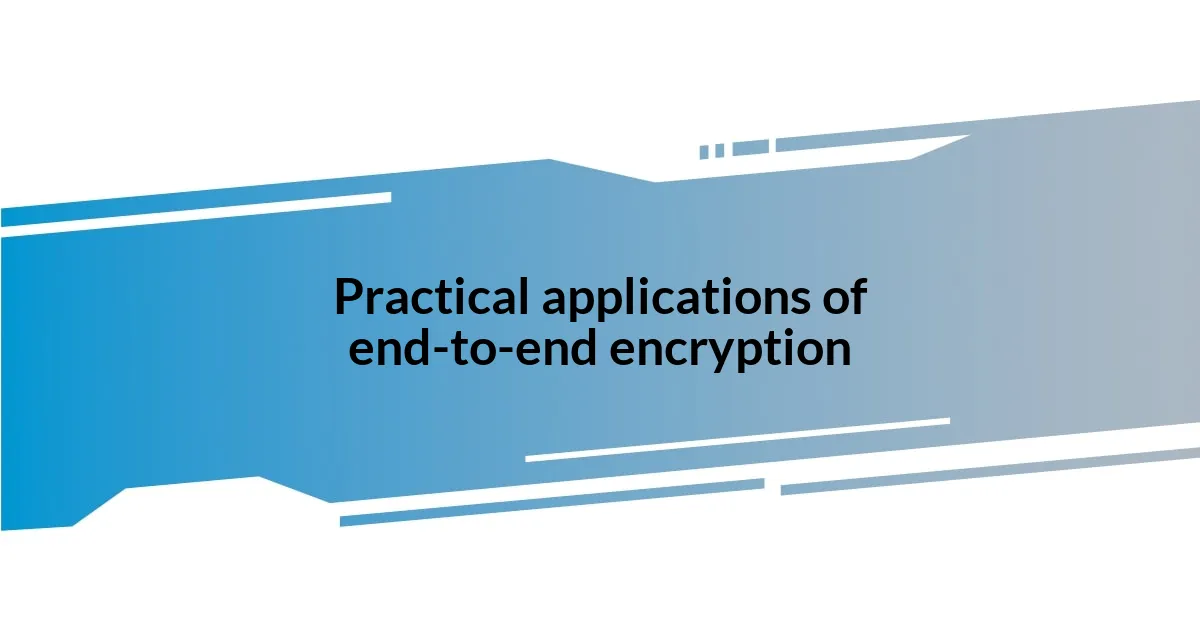 Practical applications of end-to-end encryption